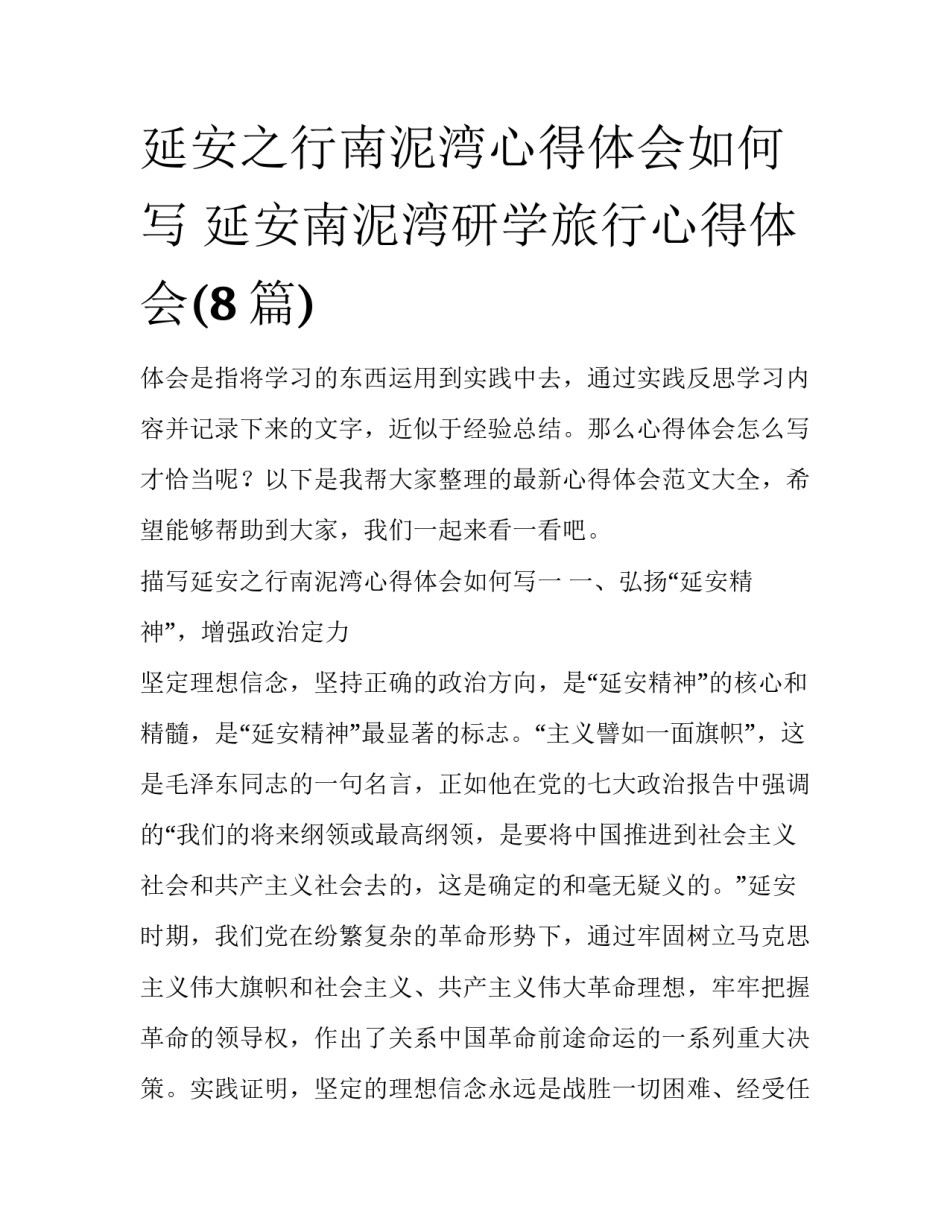 延安之行南泥湾心得体会如何写 延安南泥湾研学旅行心得体会(8 篇)

体会是指将学习的东西运用到实践中去，通过实践反思学习内容并记录下来的文字，近似于经验总结。那么心得体会怎么写才恰当呢？以下是我帮大家整理的最新心得体会范文大全，希望能够帮助到大家，我们一起来看一看吧。

描写延安之行南泥湾心得体会如何写一 一、弘扬“延安精神”，增强政治定力

坚定理想信念，坚持正确的政治方向，是“延安精神”的核心和精髓，是“延安精神”最显著的标志。“主义譬如一面旗帜”，这是毛泽东同志的一句名言，正如他在党的七大政治报告中强调的“我们的将来纲领或最高纲领，是要将中国推进到社会主义社会和共产主义社会去的，这是确定的和毫无疑义的。”延安时期，我们党在纷繁复杂的革命形势下，通过牢固树立马克思主义伟大旗帜和社会主义、共产主义伟大革命理想，牢牢把握革命的领导权，作出了关系中国革命前途命运的一系列重大决策。实践证明，坚定的理想信念永远是战胜一切困难、经受任